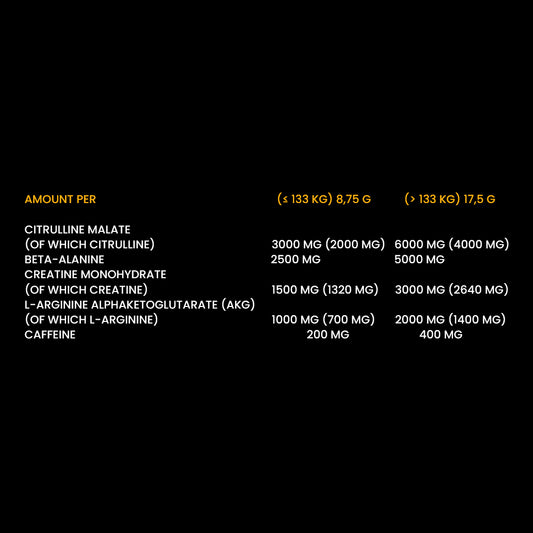 | AMOUNT PER | (≤ 133 KG) 8,75 G | (> 133 KG) 17,5 G |
|---|---|---|
| CITRULLINE MALATE (OF WHICH CITRULLINE) | 3000 MG (2000 MG) | 6000 MG (4000 MG) |
| BETA-ALANINE | 2500 MG | 5000 MG |
| CREATINE MONOHYDRATE (OF WHICH CREATINE) | 1500 MG (1320 MG) | 3000 MG (2640 MG) |
| L-ARGININE ALPHAKETOGLUTARATE (AKG) (OF WHICH L-ARGININE) | 1000 MG (700 MG) | 2000 MG (1400 MG) |
| CAFFEINE | 200 MG | 400 MG |